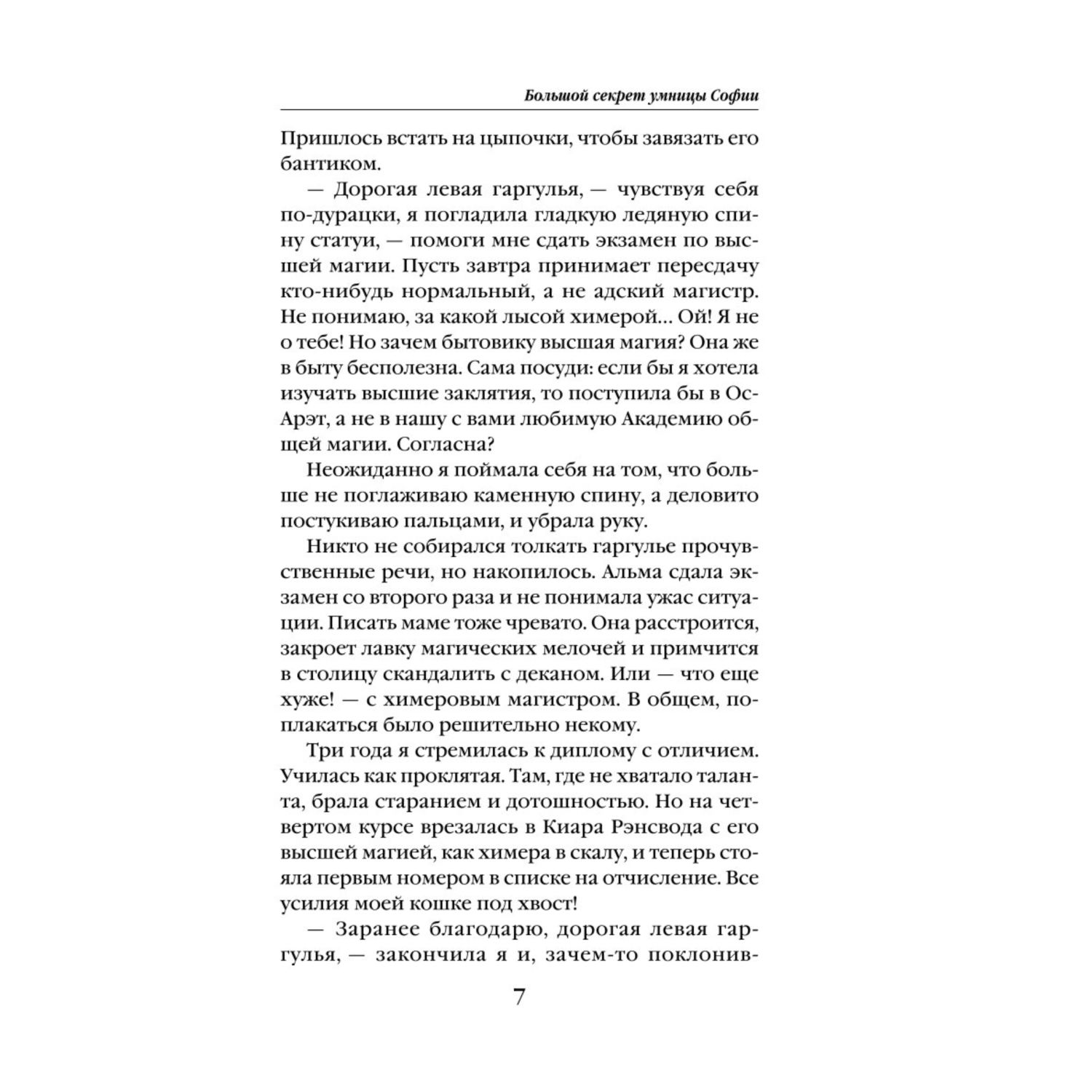 Большой секрет умницы Софии

Пришлось встать на цыпочки, чтобы завязать его бантиком.

— Дорогая левая гаргулья, — чувствуя себя по-дурацки, я погладила гладкую ледяную спину статуи, — помоги мне сдать экзамен по высшей магии. Пусть завтра принимает пересдачу кто-нибудь нормальный, а не адский магистр. Не понимаю, за какой лысой химерой... Ой! Я не о тебе! Но зачем бытовику высшая магия? Она же в быту бесполезна. Сама посуди: если бы я хотела изучать высшие заклятия, то поступила бы в Ос-Арэт, а не в нашу с вами любимую Академию общей магии. Согласна?

Неожиданно я поймала себя на том, что больше не поглаживаю каменную спину, а деловито постукиваю пальцами, и убрала руку.

Никто не собирался толкать гаргулье прочувственные речи, но накопилось. Альма сдала экзамен со второго раза и не понимала ужас ситуации. Писать маме тоже чревато. Она расстроится, закроет лавку магических мелочей и примчится в столицу скандалить с деканом. Или — что еще хуже! — с химеровым магистром. В общем, поплакаться было решительно некому.

Три года я стремилась к диплому с отличием. Училась как проклятая. Там, где не хватало таланта, брала старанием и дотошностью. Но на четвертом курсе врезалась в Киара Рэнсвода с его высшей магией, как химера в скалу, и теперь стояла первым номером в списке на отчисление. Все усилия моей кошке под хвост!

— Заранее благодарю, дорогая левая гаргулья, — закончила я и, зачем-то поклонив-

7